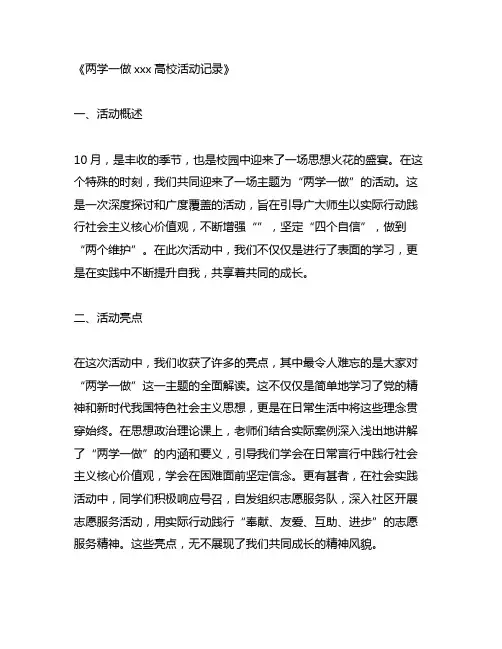 《两学一做 xxx 高校活动记录》

一、活动概述

10 月，是丰收的季节，也是校园中迎来了一场思想火花的盛宴。在这个特殊的时刻，我们共同迎来了一场主题为“两学一做”的活动。这是一次深度探讨和广度覆盖的活动，旨在引导广大师生以实际行动践行社会主义核心价值观，不断增强“”，坚定“四个自信”，做到“两个维护”。在此次活动中，我们不仅仅是进行了表面的学习，更是在实践中不断提升自我，共享着共同的成长。

二、活动亮点

在这次活动中，我们收获了许多的亮点，其中最令人难忘的是大家对“两学一做”这一主题的全面解读。这不仅仅是简单地学习了党的精神和新时代我国特色社会主义思想，更是在日常生活中将这些理念贯穿始终。在思想政治理论课上，老师们结合实际案例深入浅出地讲解了“两学一做”的内涵和要义，引导我们学会在日常言行中践行社会主义核心价值观，学会在困难面前坚定信念。更有甚者，在社会实践活动中，同学们积极响应号召，自发组织志愿服务队，深入社区开展志愿服务活动，用实际行动践行“奉献、友爱、互助、进步”的志愿服务精神。这些亮点，无不展现了我们共同成长的精神风貌。